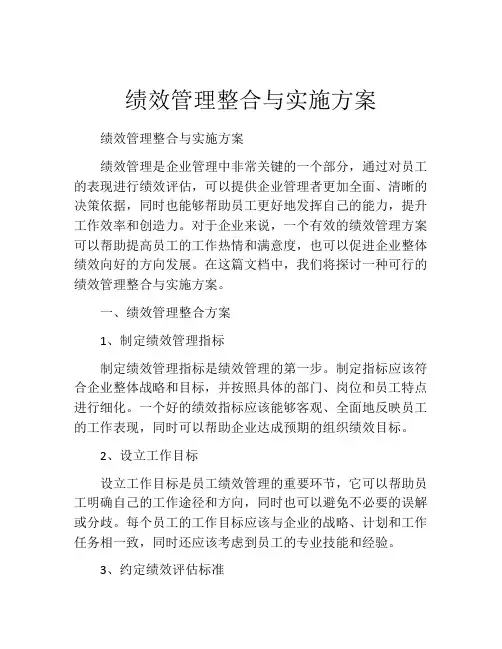 绩效管理整合与实施方案

绩效管理整合与实施方案

绩效管理是企业管理中非常关键的一个部分，通过对员工的表现进行绩效评估，可以提供企业管理者更加全面、清晰的决策依据，同时也能够帮助员工更好地发挥自己的能力，提升工作效率和创造力。对于企业来说，一个有效的绩效管理方案可以帮助提高员工的工作热情和满意度，也可以促进企业整体绩效向好的方向发展。在这篇文档中，我们将探讨一种可行的绩效管理整合与实施方案。

一、绩效管理整合方案

1、制定绩效管理指标

制定绩效管理指标是绩效管理的第一步。制定指标应该符合企业整体战略和目标，并按照具体的部门、岗位和员工特点进行细化。一个好的绩效指标应该能够客观、全面地反映员工的工作表现，同时可以帮助企业达成预期的组织绩效目标。

2、设立工作目标

设立工作目标是员工绩效管理的重要环节，它可以帮助员工明确自己的工作途径和方向，同时也可以避免不必要的误解或分歧。每个员工的工作目标应该与企业的战略、计划和工作任务相一致，同时还应该考虑到员工的专业技能和经验。

3、约定绩效评估标准